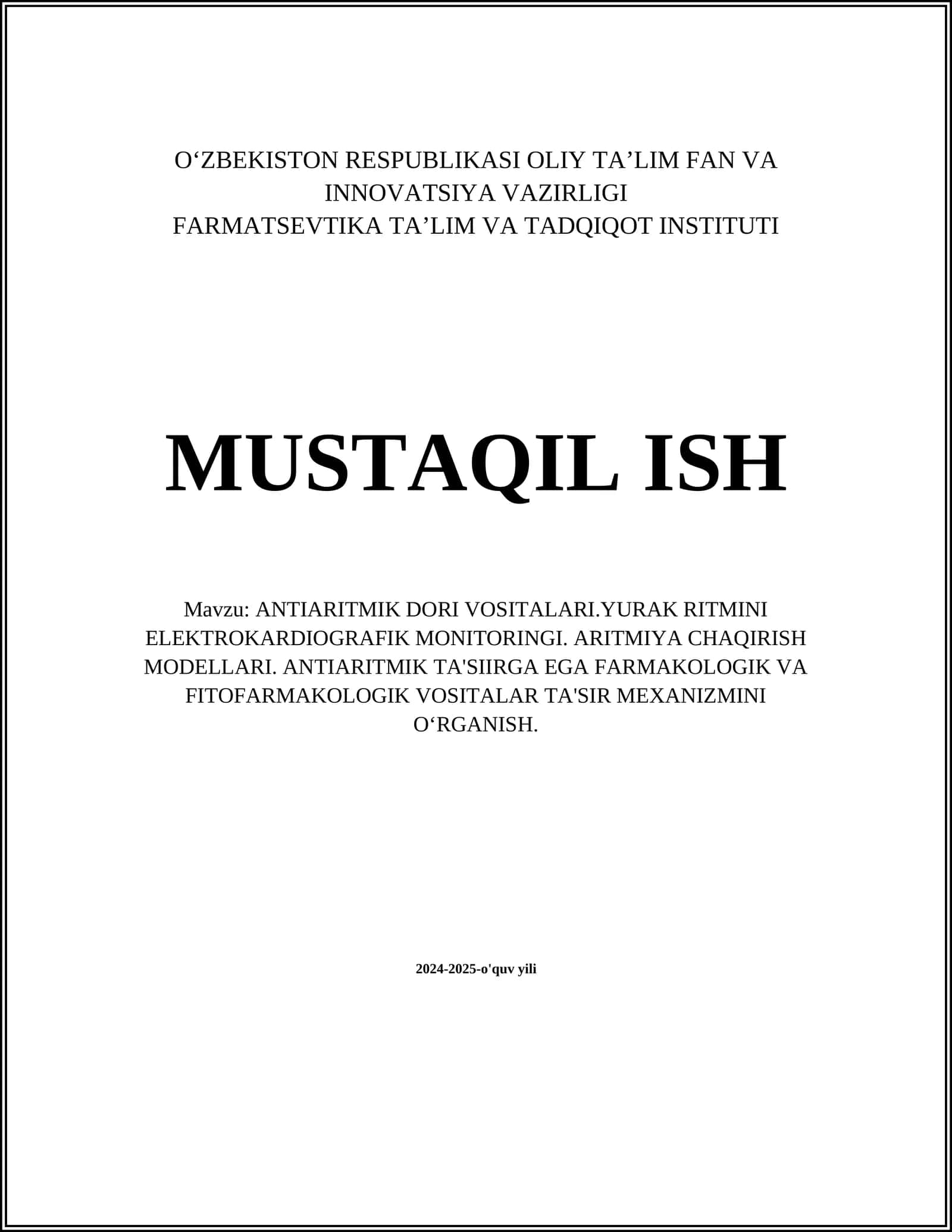 O‘ZBEKISTON RESPUBLIKASI OLIY TA’LIM FAN VA INNOVATSIYA VAZIRLIGI
FARMATSEVTIKA TA’LIM VA TADQIQOT INSTITUTI

MUSTAQIL ISH

Mavzu: ANTIARITMIK DORI VOSITALARI.YURAK RITMINI ELEKTROKARDIOGRAFIK MONITORINGI. ARITMIYA CHAQIRISH MODELLARI. ANTIARITMIK TA'SIIRGA EGA FARMAKOLOGIK VA FITOFARMAKOLOGIK VOSITALAR TA'SIR MEXANIZMINI O‘RGANISH.

2024-2025-o'quv yili